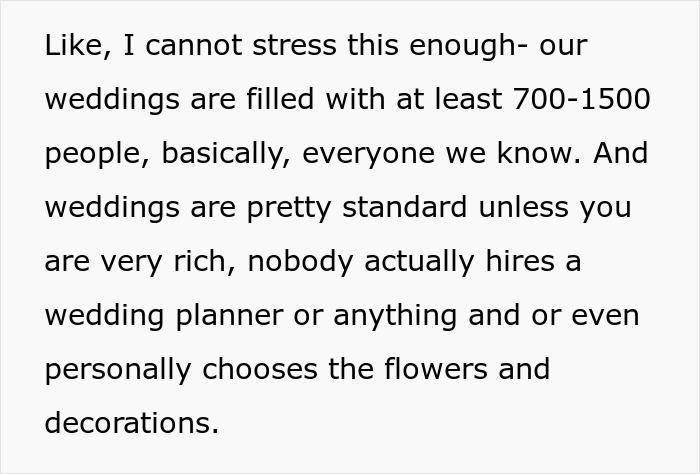 Like, I cannot stress this enough- our weddings are filled with at least 700-1500 people, basically, everyone we know. And weddings are pretty standard unless you are very rich, nobody actually hires a wedding planner or anything and or even personally chooses the flowers and decorations.